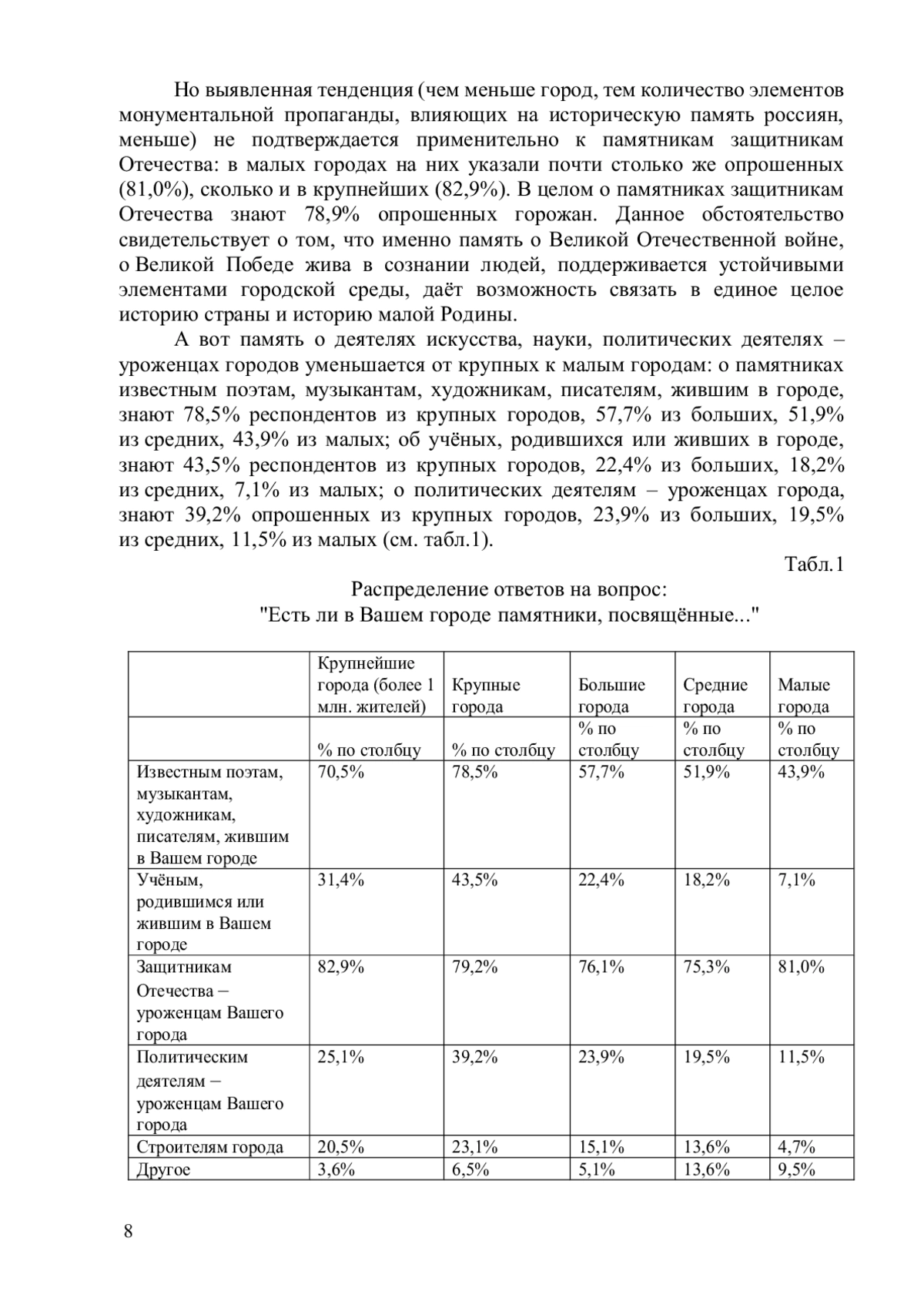 Но выявленная тенденция (чем меньше город, тем количество элементов монументальной пропаганды, влияющих на историческую память россиян, меньше) не подтверждается применительно к памятникам защитникам Отечества: в малых городах на них указали почти столько же опрошенных (81,0%), сколько и в крупнейших (82,9%). В целом о памятниках защитникам Отечества знают 78,9% опрошенных горожан. Данное обстоятельство свидетельствует о том, что именно память о Великой Отечественной войне, о Великой Победе жива в сознании людей, поддерживается устойчивыми элементами городской среды, даёт возможность связать в единое целое историю страны и историю малой Родины.

А вот память о деятелях искусства, науки, политических деятелях – уроженцах городов уменьшается от крупных к малым городам: о памятниках известным поэтам, музыкантам, художникам, писателям, жившим в городе, знают 78,5% респондентов из крупных городов, 57,7% из больших, 51,9% из средних, 43,9% из малых; об учёных, родившихся или живших в городе, знают 43,5% респондентов из крупных городов, 22,4% из больших, 18,2% из средних, 7,1% из малых; о политических деятелям – уроженцах города, знают 39,2% опрошенных из крупных городов, 23,9% из больших, 19,5% из средних, 11,5% из малых (см. табл.1).

Табл.1

Распределение ответов на вопрос:
"Есть ли в Вашем городе памятники, посвящённые..."

| | Крупнейшие города (более 1 млн. жителей) | Крупные города | Большие города | Средние города | Малые города |
|---|---|---|---|---|---|
| | % по столбцу | % по столбцу | % по столбцу | % по столбцу | % по столбцу |
| Известным поэтам, музыкантам, художникам, писателям, жившим в Вашем городе | 70,5% | 78,5% | 57,7% | 51,9% | 43,9% |
| Учёным, родившимся или жившим в Вашем городе | 31,4% | 43,5% | 22,4% | 18,2% | 7,1% |
| Защитникам Отечества – уроженцам Вашего города | 82,9% | 79,2% | 76,1% | 75,3% | 81,0% |
| Политическим деятелям – уроженцам Вашего города | 25,1% | 39,2% | 23,9% | 19,5% | 11,5% |
| Строителям города | 20,5% | 23,1% | 15,1% | 13,6% | 4,7% |
| Другое | 3,6% | 6,5% | 5,1% | 13,6% | 9,5% |

8